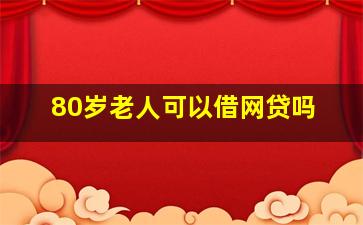 80岁老人可以借网贷吗